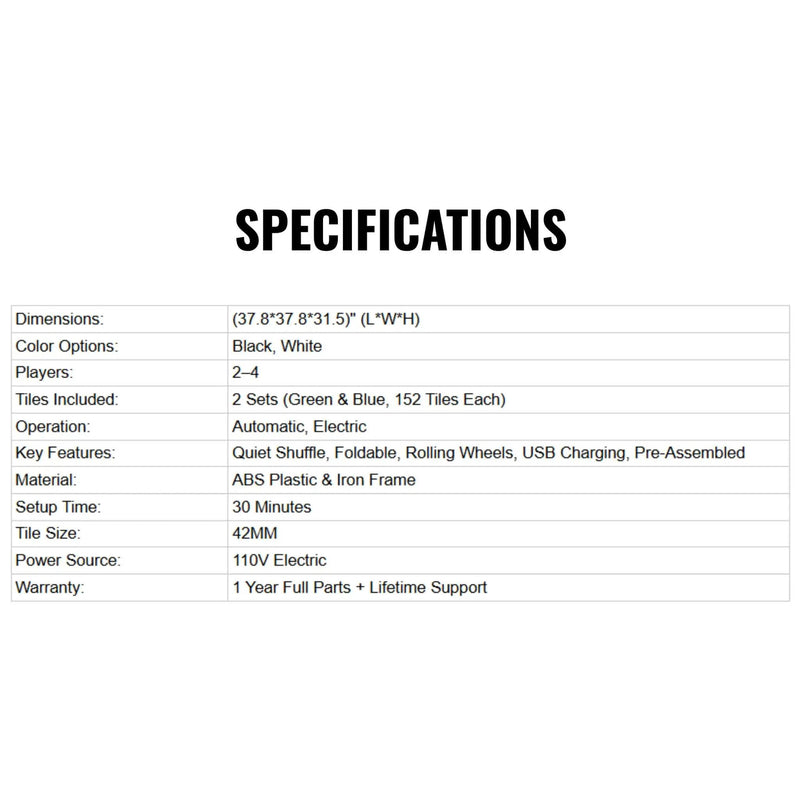 SPECIFICATIONS

| Dimensions: | (37.8*37.8*31.5)" (L*W*H) |
|---|---|
| Color Options: | Black, White |
| Players: | 2–4 |
| Tiles Included: | 2 Sets (Green & Blue, 152 Tiles Each) |
| Operation: | Automatic, Electric |
| Key Features: | Quiet Shuffle, Foldable, Rolling Wheels, USB Charging, Pre-Assembled |
| Material: | ABS Plastic & Iron Frame |
| Setup Time: | 30 Minutes |
| Tile Size: | 42MM |
| Power Source: | 110V Electric |
| Warranty: | 1 Year Full Parts + Lifetime Support |